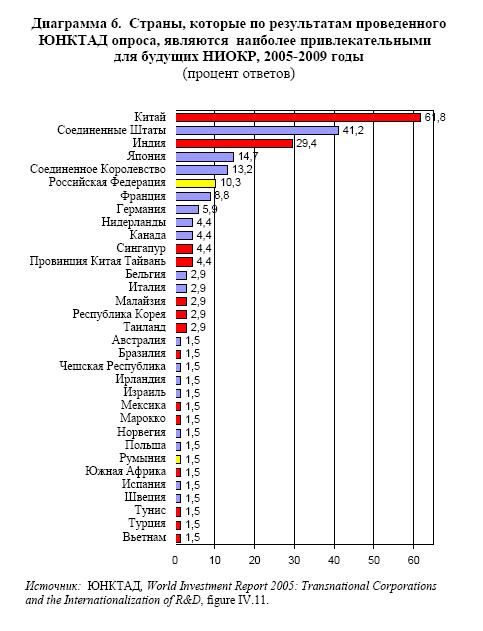 Диаграмма 6. Страны, которые по результатам проведенного ЮНКТАД опроса, являются наиболее привлекательными для будущих НИОКР, 2005-2009 годы
(процент ответов)

Китай 61,8
Соединенные Штаты 41,2
Индия 29,4
Япония 14,7
Соединенное Королевство 13,2
Российская Федерация 10,3
Франция 8,8
Германия 5,9
Нидерланды 4,4
Канада 4,4
Сингапур 4,4
Провинция Китая Тайвань 4,4
Бельгия 2,9
Италия 2,9
Малайзия 2,9
Республика Корея 2,9
Таиланд 2,9
Австралия 1,5
Бразилия 1,5
Чешская Республика 1,5
Ирландия 1,5
Израиль 1,5
Мексика 1,5
Марокко 1,5
Норвегия 1,5
Польша 1,5
Румыния 1,5
Южная Африка 1,5
Испания 1,5
Швеция 1,5
Тунис 1,5
Турция 1,5
Вьетнам 1,5

0 10 20 30 40 50 60

Источник: ЮНКТАД, World Investment Report 2005: Transnational Corporations and the Internationalization of R&D, figure IV.11.